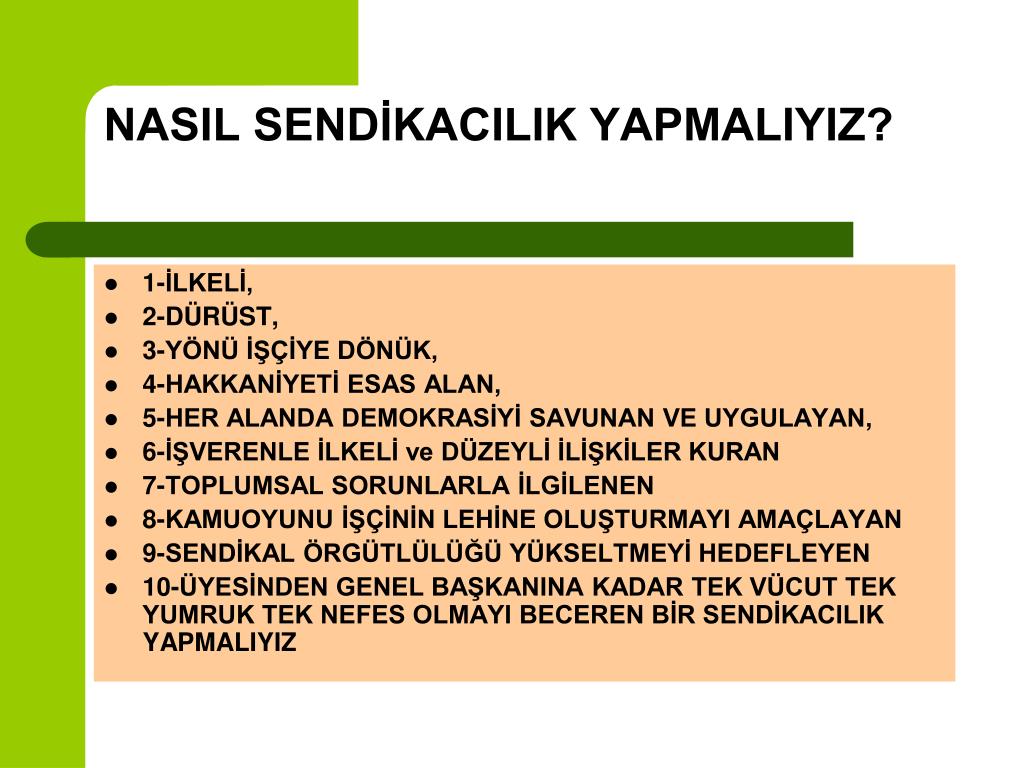 NASIL SENDİKACILIK YAPMALIYIZ?

- 1-İLKELİ,
- 2-DÜRÜST,
- 3-YÖNÜ İŞÇİYE DÖNÜK,
- 4-HAKKANİYETİ ESAS ALAN,
- 5-HER ALANDA DEMOKRASİYİ SAVUNAN VE UYGULAYAN,
- 6-İŞVERENLE İLKELİ ve DÜZEYLİ İLİŞKİLER KURAN
- 7-TOPLUMSAL SORUNLARLA İLGİLENEN
- 8-KAMUOYUNU İŞÇİNİN LEHİNE OLUŞTURMAYI AMAÇLAYAN
- 9-SENDİKAL ÖRGÜTLÜLÜĞÜ YÜKSELTMEYİ HEDEFLEYEN
- 10-ÜYESİNDEN GENEL BAŞKANINA KADAR TEK VÜCUT TEK YUMRUK TEK NEFES OLMAYI BECEREN BİR SENDİKACILIK YAPMALIYIZ